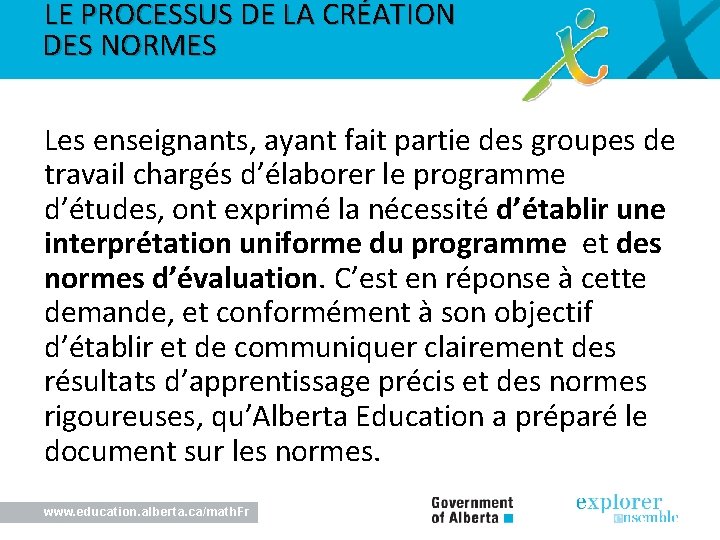 LE PROCESSUS DE LA CRÉATION DES NORMES

Les enseignants, ayant fait partie des groupes de travail chargés d'élaborer le programme d'études, ont exprimé la nécessité d'établir une interprétation uniforme du programme et des normes d'évaluation. C'est en réponse à cette demande, et conformément à son objectif d'établir et de communiquer clairement des résultats d'apprentissage précis et des normes rigoureuses, qu'Alberta Education a préparé le document sur les normes.

www.education.alberta.ca/mathFr

Government of Alberta

explorer ensemble